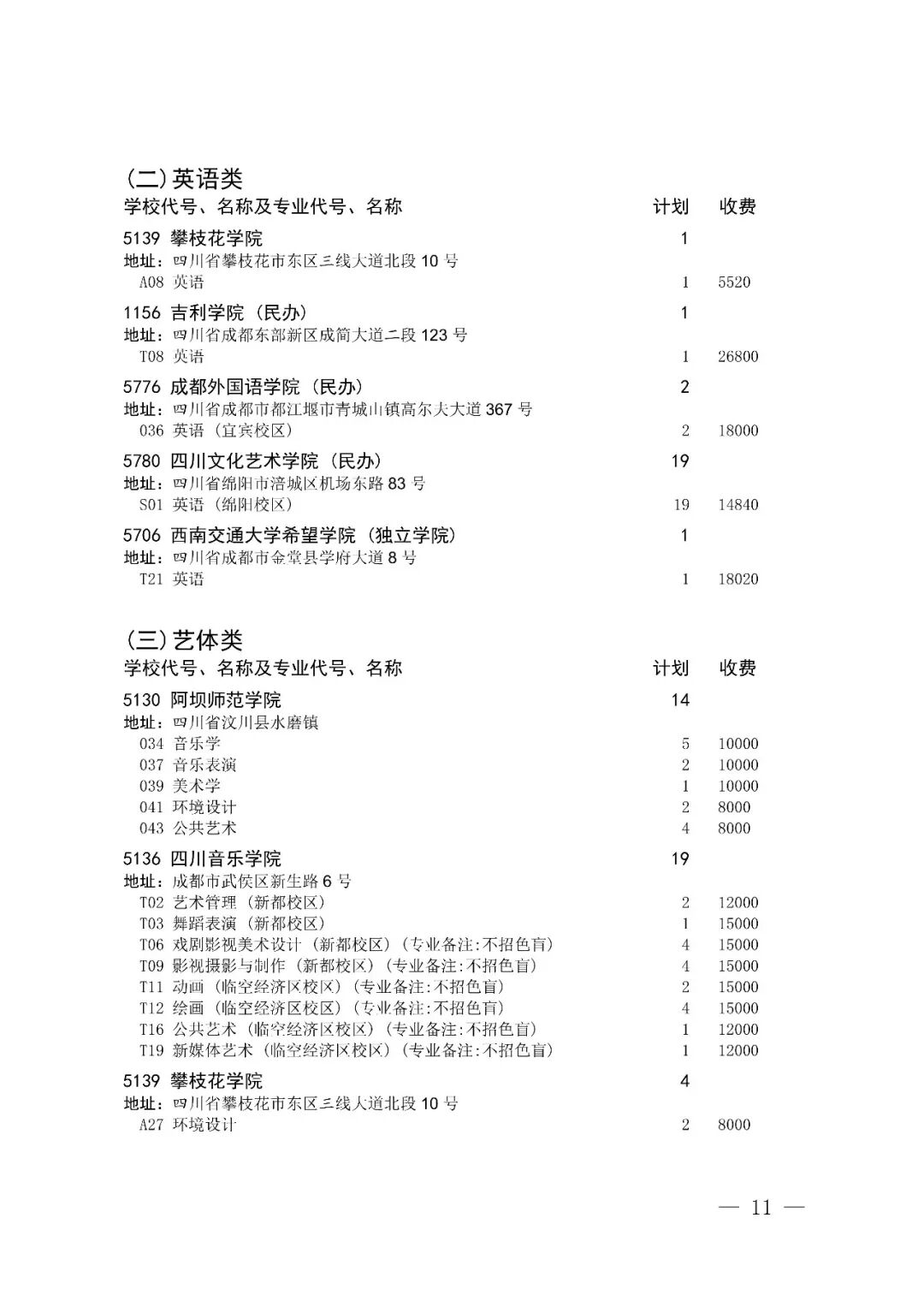 (二)英语类

| 学校代号、名称及专业代号、名称 | 计划 | 收费 |
|---|---|---|
| 5139 攀枝花学院 | 1 | |
| 地址：四川省攀枝花市东区三线大道北段 10 号 | | |
| A08 英语 | 1 | 5520 |
| 1156 吉利学院（民办） | 1 | |
| 地址：四川省成都东部新区成简大道二段 123 号 | | |
| T08 英语 | 1 | 26800 |
| 5776 成都外国语学院（民办） | 2 | |
| 地址：四川省成都市都江堰市青城山镇高尔夫大道 367 号 | | |
| 036 英语（宜宾校区） | 2 | 18000 |
| 5780 四川文化艺术学院（民办） | 19 | |
| 地址：四川省绵阳市涪城区机场东路 83 号 | | |
| S01 英语（绵阳校区） | 19 | 14840 |
| 5706 西南交通大学希望学院（独立学院） | 1 | |
| 地址：四川省成都市金堂县学府大道 8 号 | | |
| T21 英语 | 1 | 18020 |

(三)艺体类

| 学校代号、名称及专业代号、名称 | 计划 | 收费 |
|---|---|---|
| 5130 阿坝师范学院 | 14 | |
| 地址：四川省汶川县水磨镇 | | |
| 034 音乐学 | 5 | 10000 |
| 037 音乐表演 | 2 | 10000 |
| 039 美术学 | 1 | 10000 |
| 041 环境设计 | 2 | 8000 |
| 043 公共艺术 | 4 | 8000 |
| 5136 四川音乐学院 | 19 | |
| 地址：成都市武侯区新生路 6 号 | | |
| T02 艺术管理（新都校区） | 2 | 12000 |
| T03 舞蹈表演（新都校区） | 1 | 15000 |
| T06 戏剧影视美术设计（新都校区）（专业备注:不招色盲） | 4 | 15000 |
| T09 影视摄影与制作（新都校区）（专业备注:不招色盲） | 4 | 15000 |
| T11 动画（临空经济区校区）（专业备注:不招色盲） | 2 | 15000 |
| T12 绘画（临空经济区校区）（专业备注:不招色盲） | 4 | 15000 |
| T16 公共艺术（临空经济区校区）（专业备注:不招色盲） | 1 | 12000 |
| T19 新媒体艺术（临空经济区校区）（专业备注:不招色盲） | 1 | 12000 |
| 5139 攀枝花学院 | 4 | |
| 地址：四川省攀枝花市东区三线大道北段 10 号 | | |
| A27 环境设计 | 2 | 8000 |

— 11 —